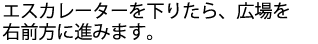 エスカレーターを下りたら、広場を右前方に進みます。